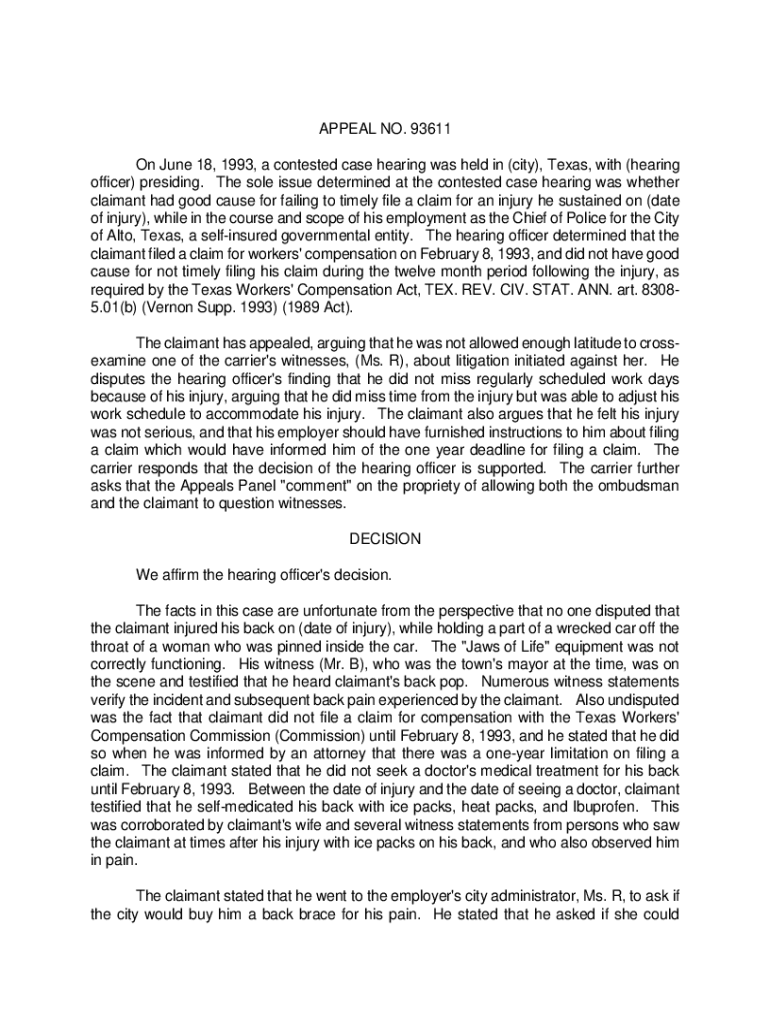 APPEAL NO. 93611

On June 18, 1993, a contested case hearing was held in (city), Texas, with (hearing officer) presiding. The sole issue determined at the contested case hearing was whether claimant had good cause for failing to timely file a claim for an injury he sustained on (date of injury), while in the course and scope of his employment as the Chief of Police for the City of Alto, Texas, a self-insured governmental entity. The hearing officer determined that the claimant filed a claim for workers' compensation on February 8, 1993, and did not have good cause for not timely filing his claim during the twelve month period following the injury, as required by the Texas Workers' Compensation Act, TEX. REV. CIV. STAT. ANN. art. 8308-5.01(b) (Vernon Supp. 1993) (1989 Act).

The claimant has appealed, arguing that he was not allowed enough latitude to cross-examine one of the carrier's witnesses, (Ms. R), about litigation initiated against her. He disputes the hearing officer's finding that he did not miss regularly scheduled work days because of his injury, arguing that he did miss time from the injury but was able to adjust his work schedule to accommodate his injury. The claimant also argues that he felt his injury was not serious, and that his employer should have furnished instructions to him about filing a claim which would have informed him of the one year deadline for filing a claim. The carrier responds that the decision of the hearing officer is supported. The carrier further asks that the Appeals Panel "comment" on the propriety of allowing both the ombudsman and the claimant to question witnesses.

DECISION

We affirm the hearing officer's decision.

The facts in this case are unfortunate from the perspective that no one disputed that the claimant injured his back on (date of injury), while holding a part of a wrecked car off the throat of a woman who was pinned inside the car. The "Jaws of Life" equipment was not correctly functioning. His witness (Mr. B), who was the town's mayor at the time, was on the scene and testified that he heard claimant's back pop. Numerous witness statements verify the incident and subsequent back pain experienced by the claimant. Also undisputed was the fact that claimant did not file a claim for compensation with the Texas Workers' Compensation Commission (Commission) until February 8, 1993, and he stated that he did so when he was informed by an attorney that there was a one-year limitation on filing a claim. The claimant stated that he did not seek a doctor's medical treatment for his back until February 8, 1993. Between the date of injury and the date of seeing a doctor, claimant testified that he self-medicated his back with ice packs, heat packs, and Ibuprofen. This was corroborated by claimant's wife and several witness statements from persons who saw the claimant at times after his injury with ice packs on his back, and who also observed him in pain.

The claimant stated that he went to the employer's city administrator, Ms. R, to ask if the city would buy him a back brace for his pain. He stated that he asked if she could